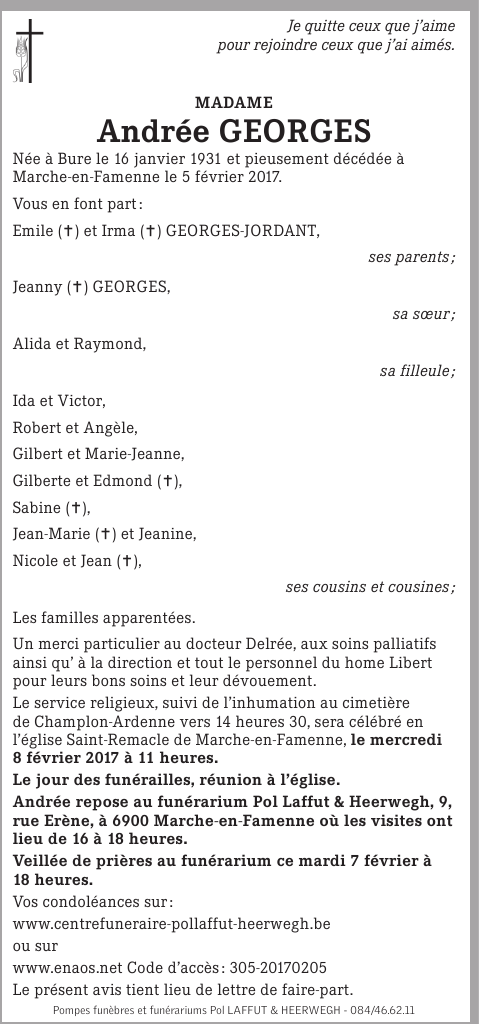 Je quitte ceux que j'aime
pour rejoindre ceux que j'ai aimés.

MADAME
Andrée GEORGES

Née à Bure le 16 janvier 1931 et pieusement décédée à Marche-en-Famenne le 5 février 2017.

Vous en font part :

Emile (✝) et Irma (✝) GEORGES-JORDANT,

ses parents ;

Jeanny (✝) GEORGES,

sa sœur ;

Alida et Raymond,

sa filleule ;

Ida et Victor,

Robert et Angèle,

Gilbert et Marie-Jeanne,

Gilberte et Edmond (✝),

Sabine (✝),

Jean-Marie (✝) et Jeanine,

Nicole et Jean (✝),

ses cousins et cousines ;

Les familles apparentées.

Un merci particulier au docteur Delrée, aux soins palliatifs ainsi qu' à la direction et tout le personnel du home Libert pour leurs bons soins et leur dévouement.

Le service religieux, suivi de l'inhumation au cimetière de Champlon-Ardenne vers 14 heures 30, sera célébré en l'église Saint-Remacle de Marche-en-Famenne, le mercredi 8 février 2017 à 11 heures.

Le jour des funérailles, réunion à l'église.

Andrée repose au funérarium Pol Laffut & Heerwegh, 9, rue Erène, à 6900 Marche-en-Famenne où les visites ont lieu de 16 à 18 heures.

Veillée de prières au funérarium ce mardi 7 février à 18 heures.

Vos condoléances sur :

www.centrefuneraire-pollaffut-heerwegh.be

ou sur

www.enaos.net Code d'accès : 305-20170205

Le présent avis tient lieu de lettre de faire-part.

Pompes funèbres et funérariums Pol LAFFUT & HEERWEGH - 084/46.62.11